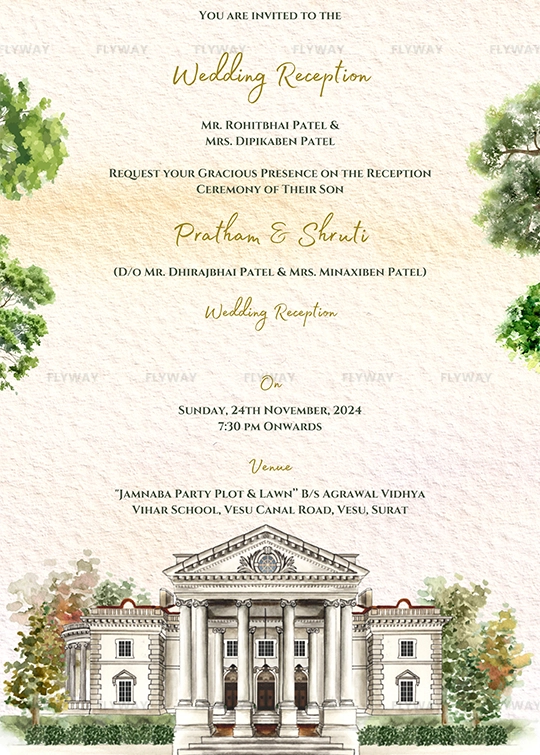 You are invited to the

Wedding Reception

Mr. Rohitbhai Patel &
Mrs. Dipikaben Patel

Request your Gracious Presence on the Reception Ceremony of Their Son

Pratham & Shruti

(D/o Mr. Dhirajbhai Patel & Mrs. Minaxiben Patel)

Wedding Reception

On

Sunday, 24th November, 2024
7:30 pm Onwards

Venue

"Jamnaba Party Plot & Lawn" B/s Agrawal Vidhya Vihar School, Vesu Canal Road, Vesu, Surat

FLYWAY